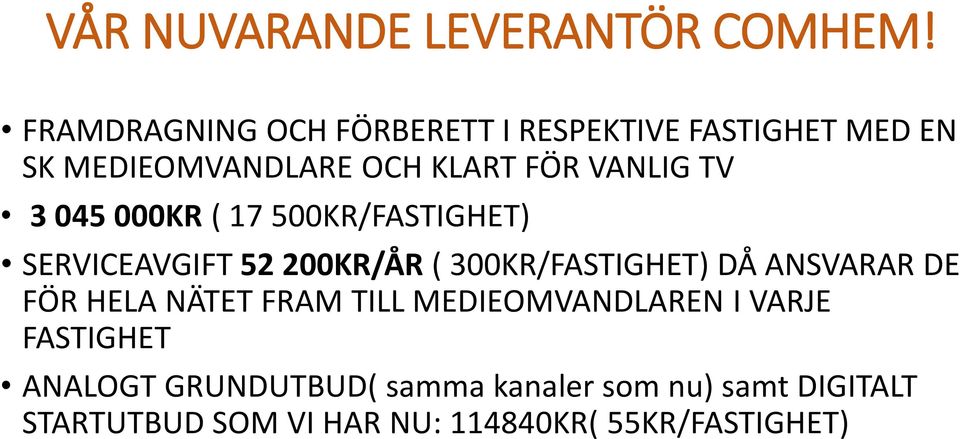 VÅR NUVARANDE LEVERANTÖR COMHEM!

• FRAMDRAGNING OCH FÖRBERETT I RESPEKTIVE FASTIGHET MED EN SK MEDIEOMVANDLARE OCH KLART FÖR VANLIG TV

• 3 045 000KR ( 17 500KR/FASTIGHET)

• SERVICEAVGIFT 52 200KR/ÅR ( 300KR/FASTIGHET) DÅ ANSVARAR DE FÖR HELA NÄTET FRAM TILL MEDIEOMVANDLAREN I VARJE FASTIGHET

• ANALOGT GRUNDUTBUD( samma kanaler som nu) samt DIGITALT STARTUTBUD SOM VI HAR NU: 114840KR( 55KR/FASTIGHET)